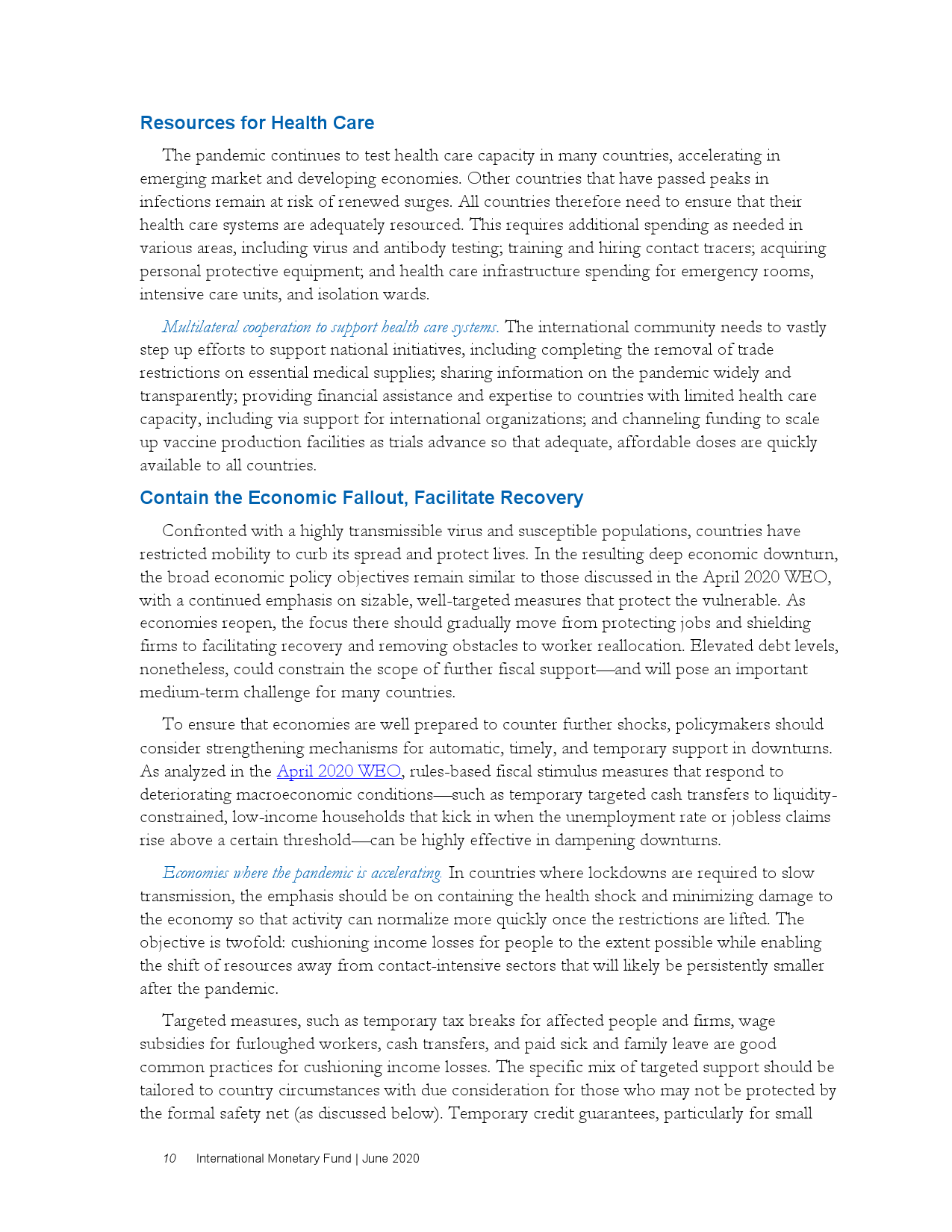 Resources for Health Care

The pandemic continues to test health care capacity in many countries, accelerating in emerging market and developing economies. Other countries that have passed peaks in infections remain at risk of renewed surges. All countries therefore need to ensure that their health care systems are adequately resourced. This requires additional spending as needed in various areas, including virus and antibody testing; training and hiring contact tracers; acquiring personal protective equipment; and health care infrastructure spending for emergency rooms, intensive care units, and isolation wards.

Multilateral cooperation to support health care systems. The international community needs to vastly step up efforts to support national initiatives, including completing the removal of trade restrictions on essential medical supplies; sharing information on the pandemic widely and transparently; providing financial assistance and expertise to countries with limited health care capacity, including via support for international organizations; and channeling funding to scale up vaccine production facilities as trials advance so that adequate, affordable doses are quickly available to all countries.

Contain the Economic Fallout, Facilitate Recovery

Confronted with a highly transmissible virus and susceptible populations, countries have restricted mobility to curb its spread and protect lives. In the resulting deep economic downturn, the broad economic policy objectives remain similar to those discussed in the April 2020 WEO, with a continued emphasis on sizable, well-targeted measures that protect the vulnerable. As economies reopen, the focus there should gradually move from protecting jobs and shielding firms to facilitating recovery and removing obstacles to worker reallocation. Elevated debt levels, nonetheless, could constrain the scope of further fiscal support—and will pose an important medium-term challenge for many countries.

To ensure that economies are well prepared to counter further shocks, policymakers should consider strengthening mechanisms for automatic, timely, and temporary support in downturns. As analyzed in the April 2020 WEO, rules-based fiscal stimulus measures that respond to deteriorating macroeconomic conditions—such as temporary targeted cash transfers to liquidity-constrained, low-income households that kick in when the unemployment rate or jobless claims rise above a certain threshold—can be highly effective in dampening downturns.

Economies where the pandemic is accelerating. In countries where lockdowns are required to slow transmission, the emphasis should be on containing the health shock and minimizing damage to the economy so that activity can normalize more quickly once the restrictions are lifted. The objective is twofold: cushioning income losses for people to the extent possible while enabling the shift of resources away from contact-intensive sectors that will likely be persistently smaller after the pandemic.

Targeted measures, such as temporary tax breaks for affected people and firms, wage subsidies for furloughed workers, cash transfers, and paid sick and family leave are good common practices for cushioning income losses. The specific mix of targeted support should be tailored to country circumstances with due consideration for those who may not be protected by the formal safety net (as discussed below). Temporary credit guarantees, particularly for small

10 International Monetary Fund | June 2020